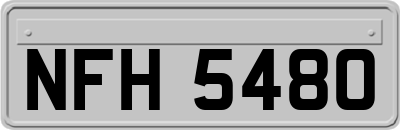 NFH 5480